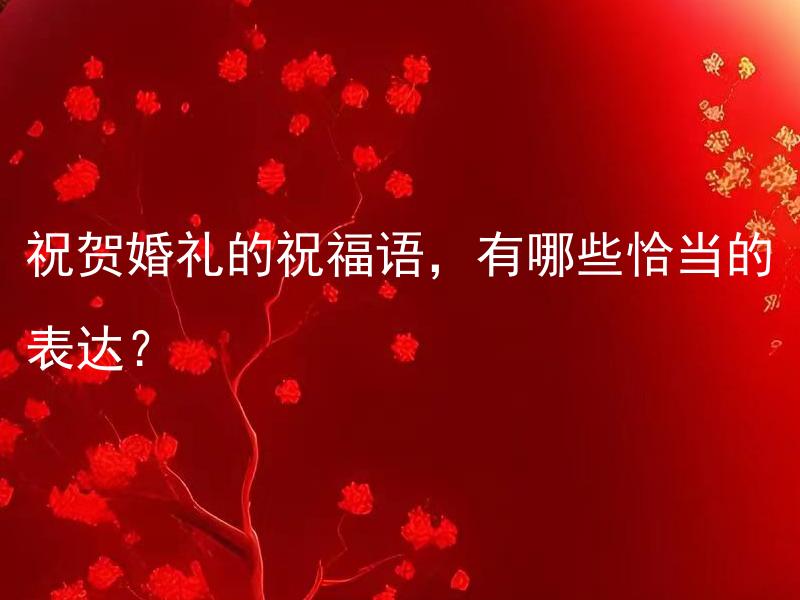 祝贺婚礼的祝福语，有哪些恰当的表达？